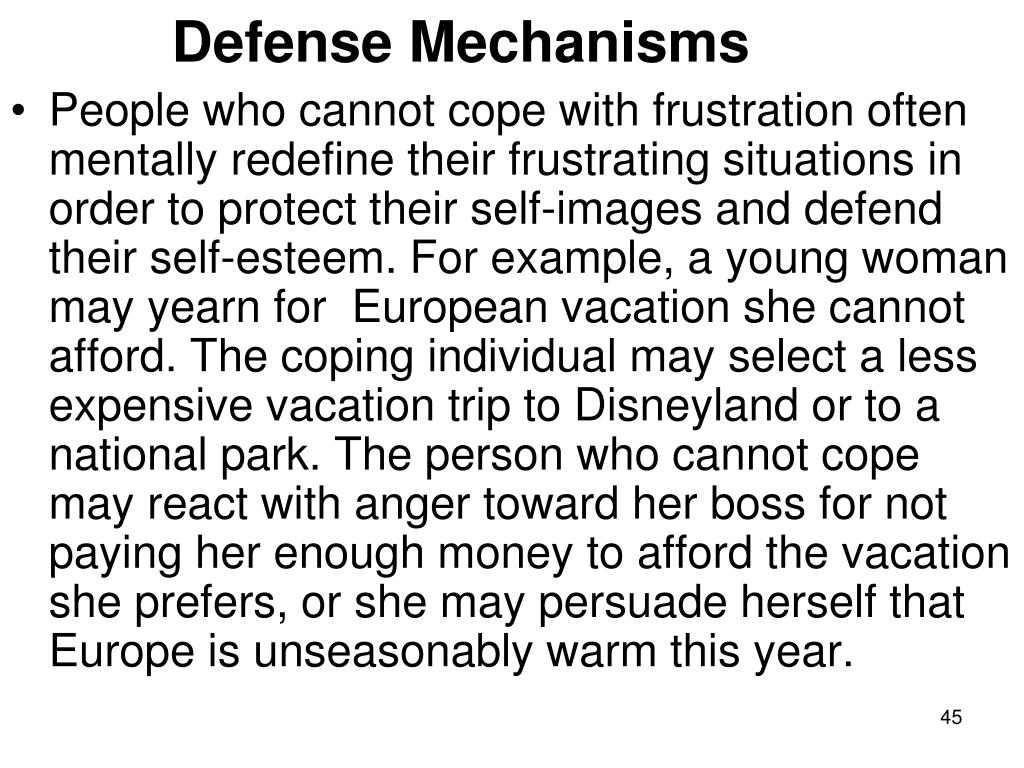 Defense Mechanisms

• People who cannot cope with frustration often mentally redefine their frustrating situations in order to protect their self-images and defend their self-esteem. For example, a young woman may yearn for European vacation she cannot afford. The coping individual may select a less expensive vacation trip to Disneyland or to a national park. The person who cannot cope may react with anger toward her boss for not paying her enough money to afford the vacation she prefers, or she may persuade herself that Europe is unseasonably warm this year.

45